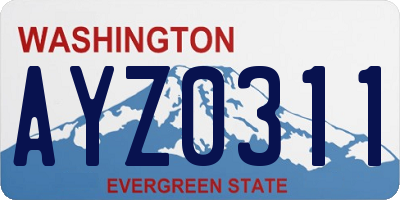 WASHINGTON

AYZ0311

EVERGREEN STATE